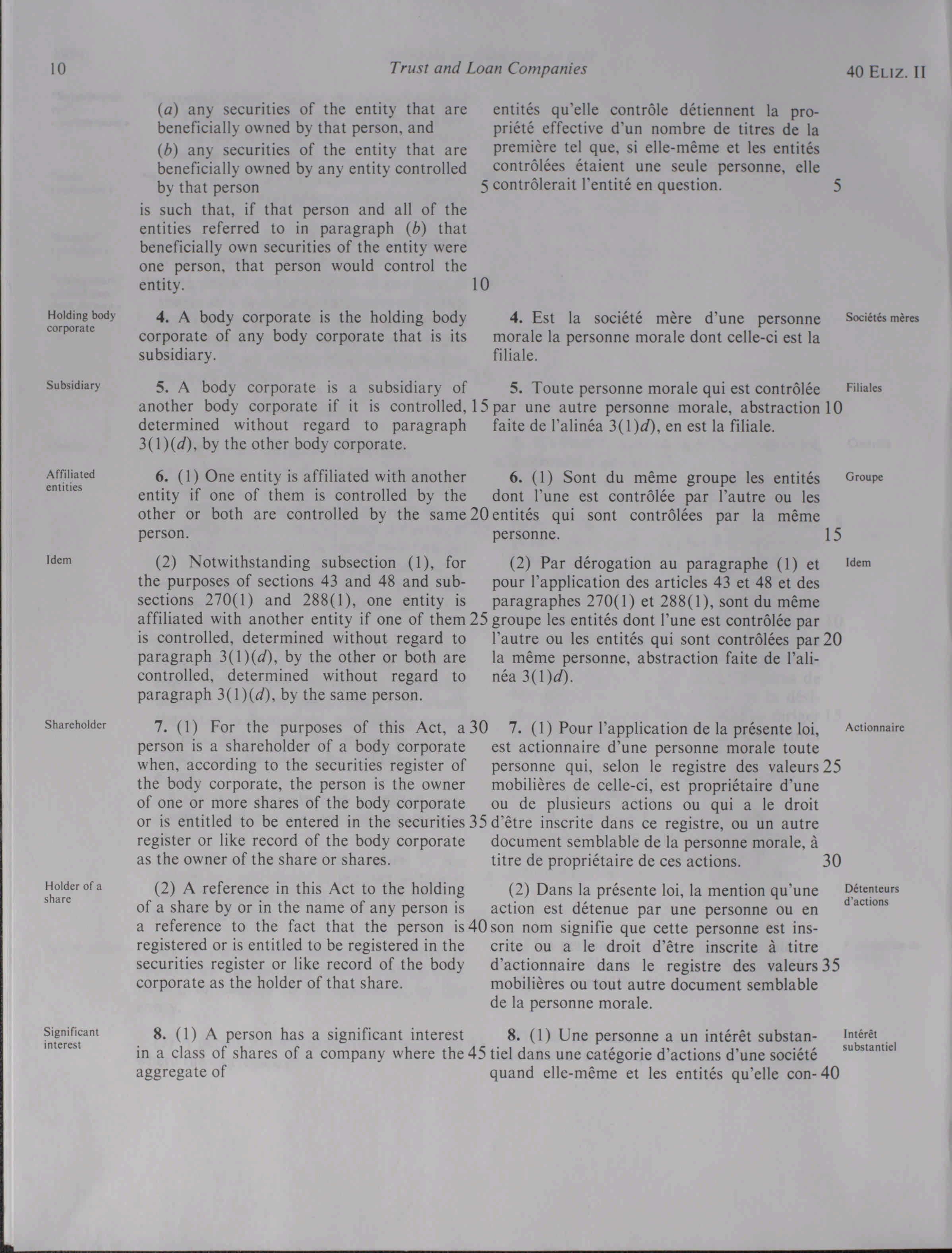 10 Trust and Loan Companies 40 ELIZ. II

(a) any securities of the entity that are beneficially owned by that person, and

(b) any securities of the entity that are beneficially owned by any entity controlled by that person 5

is such that, if that person and all of the entities referred to in paragraph (b) that beneficially own securities of the entity were one person, that person would control the entity. 10

Holding body corporate

4. A body corporate is the holding body corporate of any body corporate that is its subsidiary.

Subsidiary

5. A body corporate is a subsidiary of another body corporate if it is controlled, 15 determined without regard to paragraph 3(1)(d), by the other body corporate.

Affiliated entities

6. (1) One entity is affiliated with another entity if one of them is controlled by the other or both are controlled by the same 20 person.

Idem

(2) Notwithstanding subsection (1), for the purposes of sections 43 and 48 and subsections 270(1) and 288(1), one entity is affiliated with another entity if one of them 25 is controlled, determined without regard to paragraph 3(1)(d), by the other or both are controlled, determined without regard to paragraph 3(1)(d), by the same person.

Shareholder

7. (1) For the purposes of this Act, a 30 person is a shareholder of a body corporate when, according to the securities register of the body corporate, the person is the owner of one or more shares of the body corporate or is entitled to be entered in the securities 35 register or like record of the body corporate as the owner of the share or shares.

Holder of a share

(2) A reference in this Act to the holding of a share by or in the name of any person is a reference to the fact that the person is 40 registered or is entitled to be registered in the securities register or like record of the body corporate as the holder of that share.

Significant interest

8. (1) A person has a significant interest in a class of shares of a company where the 45 aggregate of

entités qu'elle contrôle détiennent la propriété effective d'un nombre de titres de la première tel que, si elle-même et les entités contrôlées étaient une seule personne, elle contrôlerait l'entité en question. 5

4. Est la société mère d'une personne morale la personne morale dont celle-ci est la filiale.

Sociétés mères

5. Toute personne morale qui est contrôlée par une autre personne morale, abstraction 10 faite de l'alinéa 3(1)d), en est la filiale.

Filiales

6. (1) Sont du même groupe les entités dont l'une est contrôlée par l'autre ou les entités qui sont contrôlées par la même personne. 15

Groupe

(2) Par dérogation au paragraphe (1) et pour l'application des articles 43 et 48 et des paragraphes 270(1) et 288(1), sont du même groupe les entités dont l'une est contrôlée par l'autre ou les entités qui sont contrôlées par 20 la même personne, abstraction faite de l'alinéa 3(1)d).

Idem

7. (1) Pour l'application de la présente loi, est actionnaire d'une personne morale toute personne qui, selon le registre des valeurs 25 mobilières de celle-ci, est propriétaire d'une ou de plusieurs actions ou qui a le droit d'être inscrite dans ce registre, ou un autre document semblable de la personne morale, à titre de propriétaire de ces actions. 30

Actionnaire

(2) Dans la présente loi, la mention qu'une action est détenue par une personne ou en son nom signifie que cette personne est inscrite ou a le droit d'être inscrite à titre d'actionnaire dans le registre des valeurs 35 mobilières ou tout autre document semblable de la personne morale.

Détenteurs d'actions

8. (1) Une personne a un intérêt substantiel dans une catégorie d'actions d'une société quand elle-même et les entités qu'elle con- 40

Intérêt substantiel